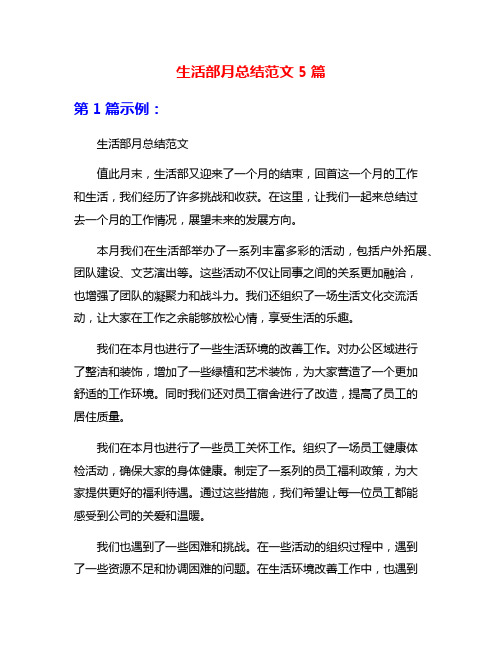 生活部月总结范文 5 篇

第 1 篇示例：

生活部月总结范文

值此月末，生活部又迎来了一个月的结束，回首这一个月的工作和生活，我们经历了许多挑战和收获。在这里，让我们一起来总结过去一个月的工作情况，展望未来的发展方向。

本月我们在生活部举办了一系列丰富多彩的活动，包括户外拓展、团队建设、文艺演出等。这些活动不仅让同事之间的关系更加融洽，也增强了团队的凝聚力和战斗力。我们还组织了一场生活文化交流活动，让大家在工作之余能够放松心情，享受生活的乐趣。

我们在本月也进行了一些生活环境的改善工作。对办公区域进行了整洁和装饰，增加了一些绿植和艺术装饰，为大家营造了一个更加舒适的工作环境。同时我们还对员工宿舍进行了改造，提高了员工的居住质量。

我们在本月也进行了一些员工关怀工作。组织了一场员工健康体检活动，确保大家的身体健康。制定了一系列的员工福利政策，为大家提供更好的福利待遇。通过这些措施，我们希望让每一位员工都能感受到公司的关爱和温暖。

我们也遇到了一些困难和挑战。在一些活动的组织过程中，遇到了一些资源不足和协调困难的问题。在生活环境改善工作中，也遇到